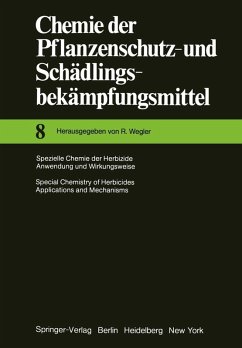 Chemie der Pflanzenschutz- und Schädlingsbekämpfungsmittel

8 Herausgegeben von R. Wegler

Spezielle Chemie der Herbizide
Anwendung und Wirkungsweise

Special Chemistry of Herbicides
Applications and Mechanisms

Springer-Verlag Berlin Heidelberg New York